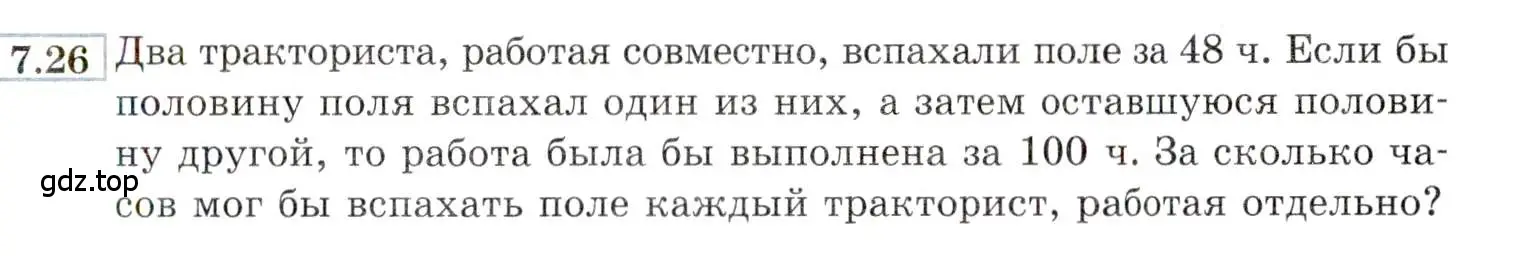 7.26 Два тракториста, работая совместно, вспахали поле за 48 ч. Если бы половину поля вспахал один из них, а затем оставшуюся половину другой, то работа была бы выполнена за 100 ч. За сколько часов мог бы вспахать поле каждый тракторист, работая отдельно?

gdz.top